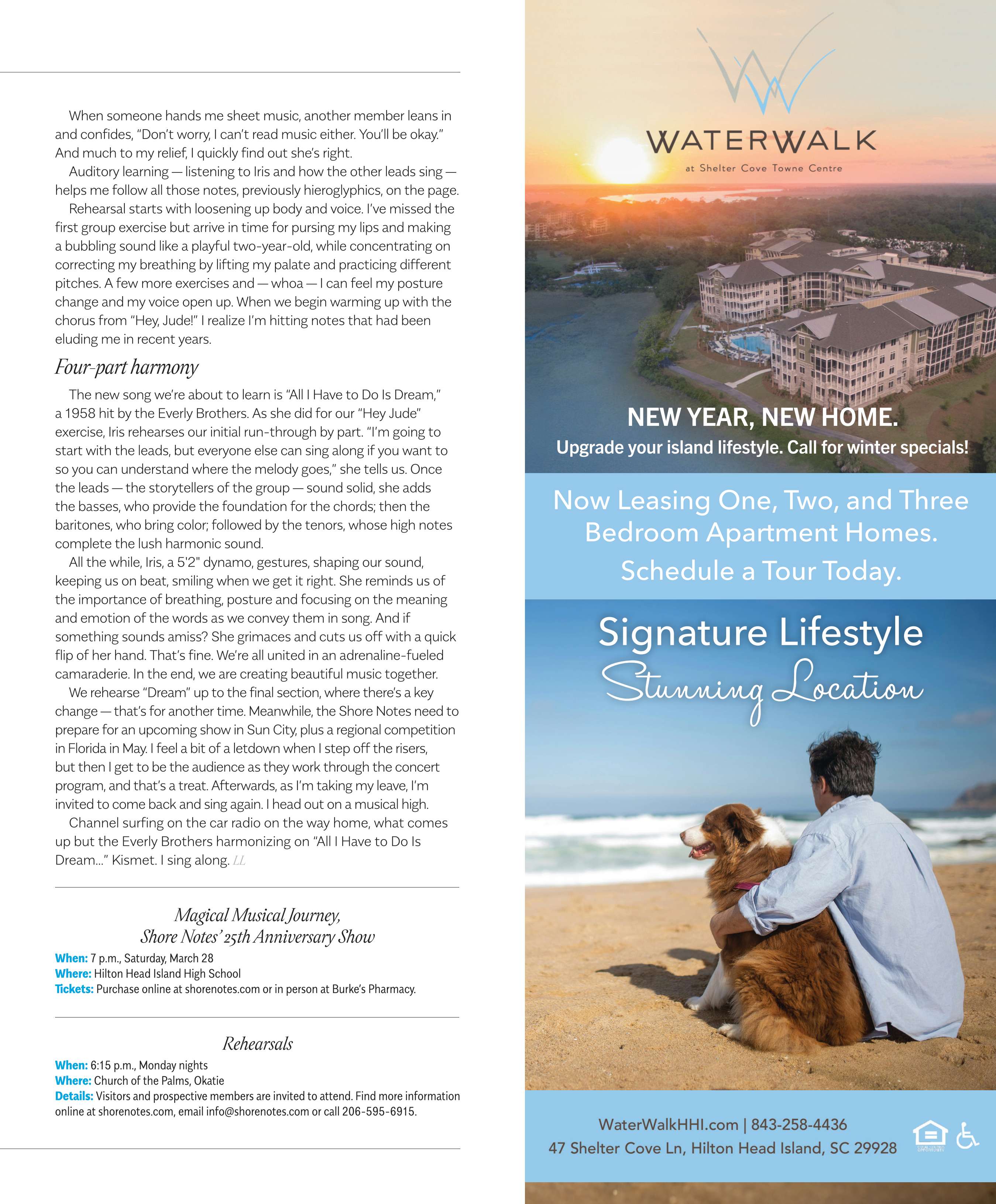 When someone hands me sheet music, another member leans in and confides, "Don't worry, I can't read music either. You'll be okay." And much to my relief, I quickly find out she's right.

Auditory learning — listening to Iris and how the other leads sing — helps me follow all those notes, previously hieroglyphics, on the page.

Rehearsal starts with loosening up body and voice. I've missed the first group exercise but arrive in time for pursing my lips and making a bubbling sound like a playful two-year-old, while concentrating on correcting my breathing by lifting my palate and practicing different pitches. A few more exercises and — whoa — I can feel my posture change and my voice open up. When we begin warming up with the chorus from "Hey, Jude!" I realize I'm hitting notes that had been eluding me in recent years.

Four-part harmony

The new song we're about to learn is "All I Have to Do Is Dream," a 1958 hit by the Everly Brothers. As she did for our "Hey Jude" exercise, Iris rehearses our initial run-through by part. "I'm going to start with the leads, but everyone else can sing along if you want to so you can understand where the melody goes," she tells us. Once the leads — the storytellers of the group — sound solid, she adds the basses, who provide the foundation for the chords; then the baritones, who bring color; followed by the tenors, whose high notes complete the lush harmonic sound.

All the while, Iris, a 5'2" dynamo, gestures, shaping our sound, keeping us on beat, smiling when we get it right. She reminds us of the importance of breathing, posture and focusing on the meaning and emotion of the words as we convey them in song. And if something sounds amiss? She grimaces and cuts us off with a quick flip of her hand. That's fine. We're all united in an adrenaline-fueled camaraderie. In the end, we are creating beautiful music together.

We rehearse "Dream" up to the final section, where there's a key change — that's for another time. Meanwhile, the Shore Notes need to prepare for an upcoming show in Sun City, plus a regional competition in Florida in May. I feel a bit of a letdown when I step off the risers, but then I get to be the audience as they work through the concert program, and that's a treat. Afterwards, as I'm taking my leave, I'm invited to come back and sing again. I head out on a musical high.

Channel surfing on the car radio on the way home, what comes up but the Everly Brothers harmonizing on "All I Have to Do Is Dream..." Kismet. I sing along. LL

Magical Musical Journey,
Shore Notes' 25th Anniversary Show

When: 7 p.m., Saturday, March 28
Where: Hilton Head Island High School
Tickets: Purchase online at shorenotes.com or in person at Burke's Pharmacy.

Rehearsals

When: 6:15 p.m., Monday nights
Where: Church of the Palms, Okatie
Details: Visitors and prospective members are invited to attend. Find more information online at shorenotes.com, email info@shorenotes.com or call 206-595-6915.

WATERWALK
at Shelter Cove Towne Centre

NEW YEAR, NEW HOME.
Upgrade your island lifestyle. Call for winter specials!

Now Leasing One, Two, and Three Bedroom Apartment Homes.
Schedule a Tour Today.

Signature Lifestyle
Stunning Location

WaterWalkHHI.com | 843-258-4436
47 Shelter Cove Ln, Hilton Head Island, SC 29928